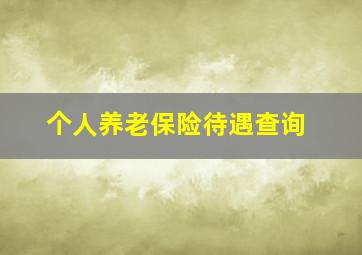 个人养老保险待遇查询